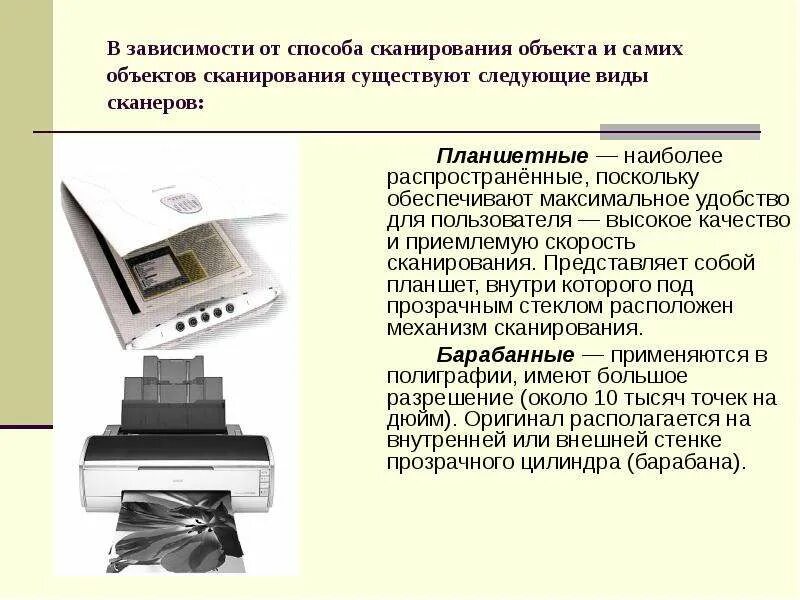 В зависимости от способа сканирования объекта и самих объектов сканирования существуют следующие виды сканеров:

Планшетные — наиболее распространённые, поскольку обеспечивают максимальное удобство для пользователя — высокое качество и приемлемую скорость сканирования. Представляет собой планшет, внутри которого под прозрачным стеклом расположен механизм сканирования.

Барабанные — применяются в полиграфии, имеют большое разрешение (около 10 тысяч точек на дюйм). Оригинал располагается на внутренней или внешней стенке прозрачного цилиндра (барабана).